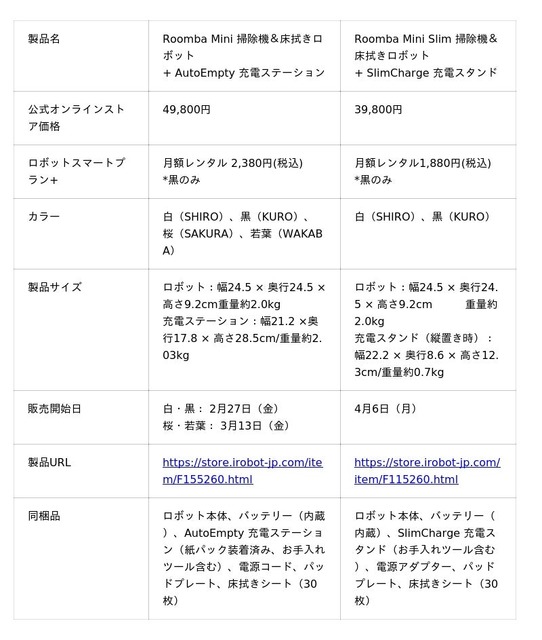 | 製品名 | Roomba Mini 掃除機&床拭きロボット + AutoEmpty 充電ステーション | Roomba Mini Slim 掃除機&床拭きロボット + SlimCharge 充電スタンド |
|---|---|---|
| 公式オンラインストア価格 | 49,800円 | 39,800円 |
| ロボットスマートプラン+ | 月額レンタル 2,380円(税込) *黒のみ | 月額レンタル1,880円(税込) *黒のみ |
| カラー | 白（SHIRO）、黒（KURO）、桜（SAKURA）、若葉（WAKABA） | 白（SHIRO）、黒（KURO） |
| 製品サイズ | ロボット：幅24.5 × 奥行24.5 × 高さ9.2cm重量約2.0kg 充電ステーション：幅21.2 ×奥行17.8 × 高さ28.5cm/重量約2.03kg | ロボット：幅24.5 × 奥行24.5 × 高さ9.2cm 重量約2.0kg 充電スタンド（縦置き時）：幅22.2 × 奥行8.6 × 高さ12.3cm/重量約0.7kg |
| 販売開始日 | 白・黒： 2月27日（金） 桜・若葉： 3月13日（金） | 4月6日（月） |
| 製品URL | https://store.irobot-jp.com/item/F155260.html | https://store.irobot-jp.com/item/F115260.html |
| 同梱品 | ロボット本体、バッテリー（内蔵）、AutoEmpty 充電ステーション（紙パック装着済み、お手入れツール含む）、電源コード、パッドプレート、床拭きシート（30枚） | ロボット本体、バッテリー（内蔵）、SlimCharge 充電スタンド（お手入れツール含む）、電源アダプター、パッドプレート、床拭きシート（30枚） |